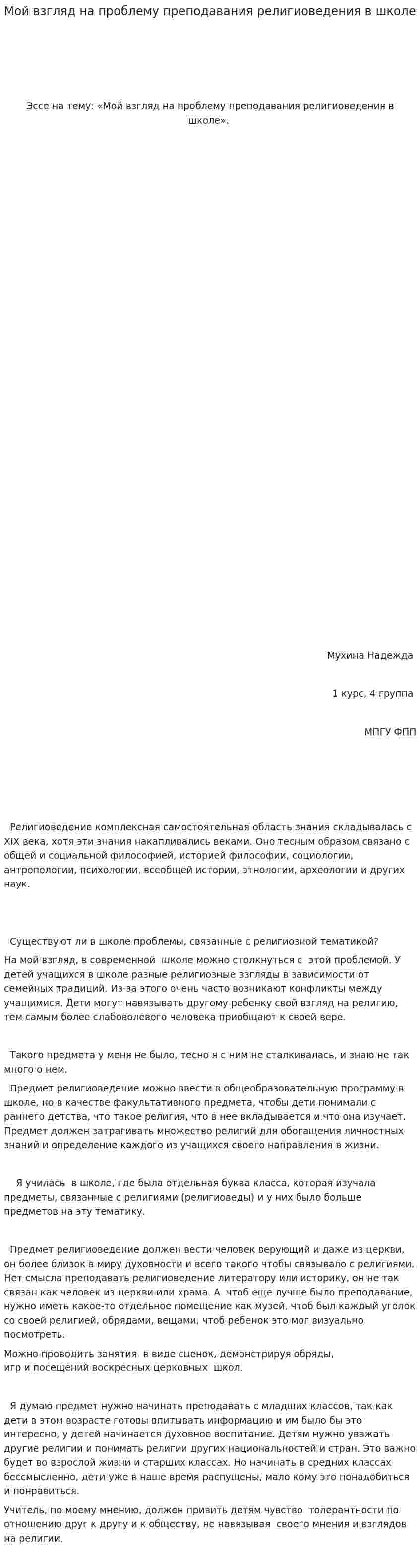 Мой взгляд на проблему преподавания религиоведения в школе

Эссе на тему: «Мой взгляд на проблему преподавания религиоведения в школе».

Мухина Надежда

1 курс, 4 группа

МПГУ ФПП

Религиоведение комплексная самостоятельная область знания складывалась с XIX века, хотя эти знания накапливались веками. Оно тесным образом связано с общей и социальной философией, историей философии, социологии, антропологии, психологии, всеобщей истории, этнологии, археологии и других наук.

Существуют ли в школе проблемы, связанные с религиозной тематикой?

На мой взгляд, в современной школе можно столкнуться с этой проблемой. У детей учащихся в школе разные религиозные взгляды в зависимости от семейных традиций. Из-за этого очень часто возникают конфликты между учащимися. Дети могут навязывать другому ребенку свой взгляд на религию, тем самым более слабоволевого человека приобщают к своей вере.

Такого предмета у меня не было, тесно я с ним не сталкивалась, и знаю не так много о нем.

Предмет религиоведение можно ввести в общеобразовательную программу в школе, но в качестве факультативного предмета, чтобы дети понимали с раннего детства, что такое религия, что в нее вкладывается и что она изучает. Предмет должен затрагивать множество религий для обогащения личностных знаний и определение каждого из учащихся своего направления в жизни.

Я училась в школе, где была отдельная буква класса, которая изучала предметы, связанные с религиями (религиоведы) и у них было больше предметов на эту тематику.

Предмет религиоведение должен вести человек верующий и даже из церкви, он более близок в миру духовности и всего такого чтобы связывало с религиями. Нет смысла преподавать религиоведение литератору или историку, он не так связан как человек из церкви или храма. А чтоб еще лучше было преподавание, нужно иметь какое-то отдельное помещение как музей, чтоб был каждый уголок со своей религией, обрядами, вещами, чтоб ребенок это мог визуально посмотреть.

Можно проводить занятия в виде сценок, демонстрируя обряды, игр и посещений воскресных церковных школ.

Я думаю предмет нужно начинать преподавать с младших классов, так как дети в этом возрасте готовы впитывать информацию и им было бы это интересно, у детей начинается духовное воспитание. Детям нужно уважать другие религии и понимать религии других национальностей и стран. Это важно будет во взрослой жизни и старших классах. Но начинать в средних классах бессмысленно, дети уже в наше время распущены, мало кому это понадобиться и понравиться.

Учитель, по моему мнению, должен привить детям чувство толерантности по отношению друг к другу и к обществу, не навязывая своего мнения и взглядов на религии.